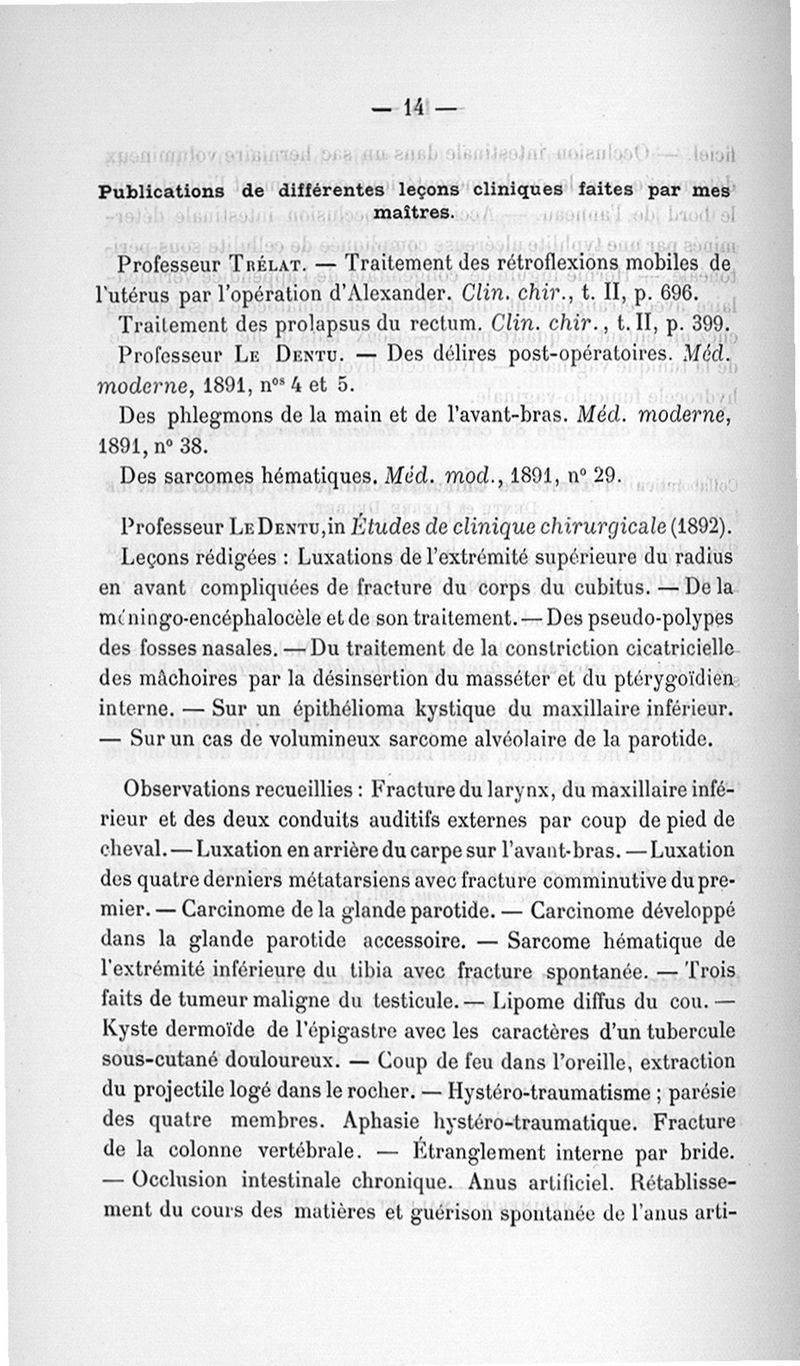 — 14 —

Publications de différentes leçons cliniques faites par mes maîtres.

Professeur Trélat. — Traitement des rétroflexions mobiles de l'utérus par l'opération d'Alexander. Clin. chir., t. II, p. 696.

Traitement des prolapsus du rectum. Clin. chir., t. II, p. 399.

Professeur Le Dentu. — Des délires post-opératoires. Méd. moderne, 1891, n$^{os}$ 4 et 5.

Des phlegmons de la main et de l'avant-bras. Méd. moderne, 1891, n° 38.

Des sarcomes hématiques. Méd. mod., 1891, n° 29.

Professeur Le Dentu, in Études de clinique chirurgicale (1892).

Leçons rédigées : Luxations de l'extrémité supérieure du radius en avant compliquées de fracture du corps du cubitus. — De la méningo-encéphalocèle et de son traitement. — Des pseudo-polypes des fosses nasales. — Du traitement de la constriction cicatricielle des mâchoires par la désinsertion du masséter et du ptérygoïdien interne. — Sur un épithélioma kystique du maxillaire inférieur. — Sur un cas de volumineux sarcome alvéolaire de la parotide.

Observations recueillies : Fracture du larynx, du maxillaire inférieur et des deux conduits auditifs externes par coup de pied de cheval. — Luxation en arrière du carpe sur l'avant-bras. — Luxation des quatre derniers métatarsiens avec fracture comminutive du premier. — Carcinome de la glande parotide. — Carcinome développé dans la glande parotide accessoire. — Sarcome hématique de l'extrémité inférieure du tibia avec fracture spontanée. — Trois faits de tumeur maligne du testicule. — Lipome diffus du cou. — Kyste dermoïde de l'épigastre avec les caractères d'un tubercule sous-cutané douloureux. — Coup de feu dans l'oreille, extraction du projectile logé dans le rocher. — Hystéro-traumatisme ; parésie des quatre membres. Aphasie hystéro-traumatique. Fracture de la colonne vertébrale. — Étranglement interne par bride. — Occlusion intestinale chronique. Anus artificiel. Rétablissement du cours des matières et guérison spontanée de l'anus arti-